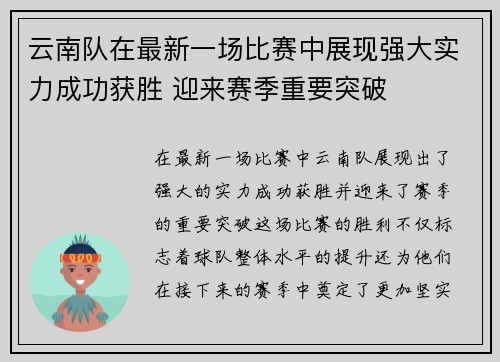 云南队在最新一场比赛中展现强大实力成功获胜 迎来赛季重要突破

在最新一场比赛中云南队展现出了强大的实力成功获胜并迎来了赛季的重要突破这场比赛的胜利不仅标志着球队整体水平的提升还为他们在接下来的赛季中奠定了更加坚实